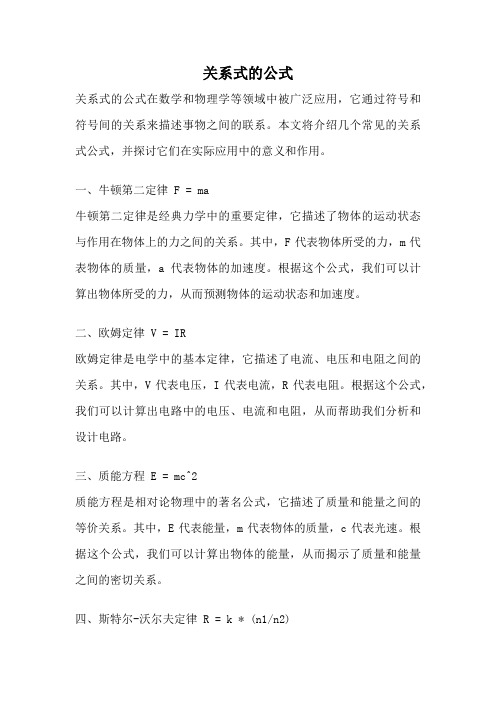 关系式的公式

关系式的公式在数学和物理学等领域中被广泛应用，它通过符号和符号间的关系来描述事物之间的联系。本文将介绍几个常见的关系式公式，并探讨它们在实际应用中的意义和作用。

一、牛顿第二定律 F = ma

牛顿第二定律是经典力学中的重要定律，它描述了物体的运动状态与作用在物体上的力之间的关系。其中，F 代表物体所受的力，m 代表物体的质量，a 代表物体的加速度。根据这个公式，我们可以计算出物体所受的力，从而预测物体的运动状态和加速度。

二、欧姆定律 V = IR

欧姆定律是电学中的基本定律，它描述了电流、电压和电阻之间的关系。其中，V 代表电压，I 代表电流，R 代表电阻。根据这个公式，我们可以计算出电路中的电压、电流和电阻，从而帮助我们分析和设计电路。

三、质能方程 E = mc^2

质能方程是相对论物理中的著名公式，它描述了质量和能量之间的等价关系。其中，E 代表能量，m 代表物体的质量，c 代表光速。根据这个公式，我们可以计算出物体的能量，从而揭示了质量和能量之间的密切关系。

四、斯特尔-沃尔夫定律 R = k * (n1/n2)